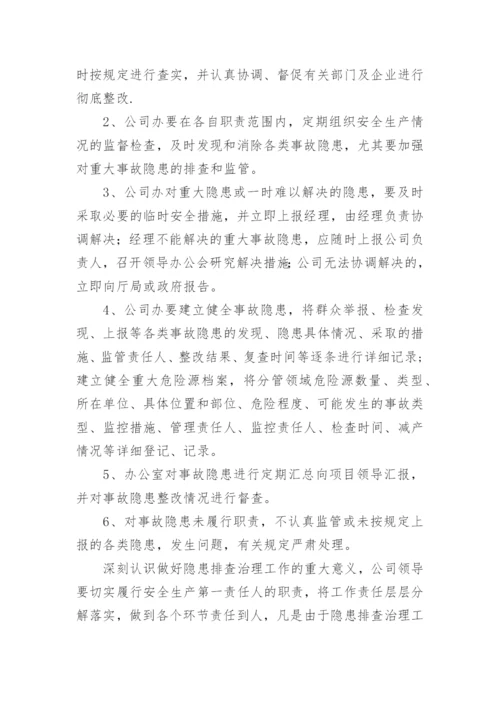 时按规定进行查实，并认真协调、督促有关部门及企业进行彻底整改.

2、公司办要在各自职责范围内，定期组织安全生产情况的监督检查，及时发现和消除各类事故隐患，尤其要加强对重大事故隐患的排查和监管。

3、公司办对重大隐患或一时难以解决的隐患，要及时采取必要的临时安全措施，并立即上报经理，由经理负责协调解决；经理不能解决的重大事故隐患，应随时上报公司负责人，召开领导办公会研究解决措施；公司无法协调解决的，立即向厅局或政府报告。

4、公司办要建立健全事故隐患，将群众举报、检查发现、上报等各类事故隐患的发现、隐患具体情况、采取的措施、监管责任人、整改结果、复查时间等逐条进行详细记录；建立健全重大危险源档案，将分管领域危险源数量、类型、所在单位、具体位置和部位、危险程度、可能发生的事故类型、监控措施、管理责任人、监控责任人、检查时间、减产情况等详细登记、记录。

5、办公室对事故隐患进行定期汇总向项目领导汇报，并对事故隐患整改情况进行督查。

6、对事故隐患未履行职责，不认真监管或未按规定上报的各类隐患，发生问题，有关规定严肃处理。

深刻认识做好隐患排查治理工作的重大意义，公司领导要切实履行安全生产第一责任人的职责，将工作责任层层分解落实，做到各个环节责任到人，凡是由于隐患排查治理工